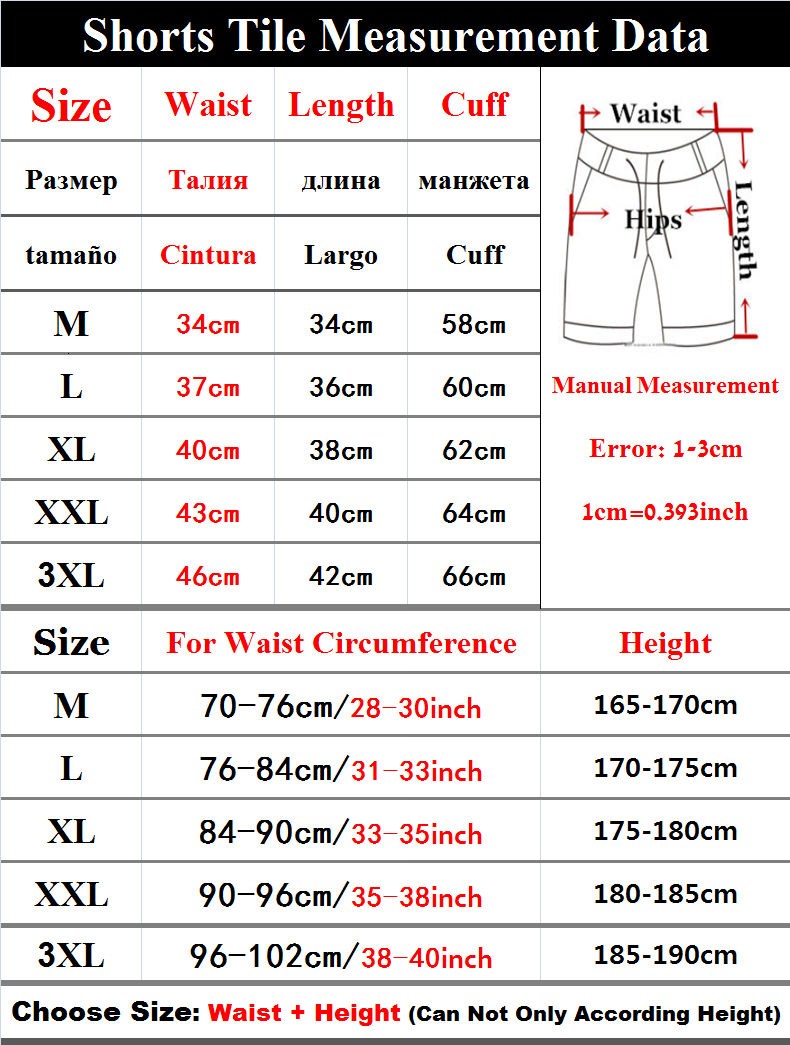 Shorts Tile Measurement Data

| Size | Waist | Length | Cuff |
|---|---|---|---|
| Размер | Талия | длина | манжета |
| tamaño | Cintura | Largo | Cuff |
| M | 34cm | 34cm | 58cm |
| L | 37cm | 36cm | 60cm |
| XL | 40cm | 38cm | 62cm |
| XXL | 43cm | 40cm | 64cm |
| 3XL | 46cm | 42cm | 66cm |

Waist
Hips
Length

Manual Measurement
Error: 1-3cm
1cm=0.393inch

| Size | For Waist Circumference | Height |
|---|---|---|
| M | 70-76cm/28-30inch | 165-170cm |
| L | 76-84cm/31-33inch | 170-175cm |
| XL | 84-90cm/33-35inch | 175-180cm |
| XXL | 90-96cm/35-38inch | 180-185cm |
| 3XL | 96-102cm/38-40inch | 185-190cm |

Choose Size: Waist + Height (Can Not Only According Height)